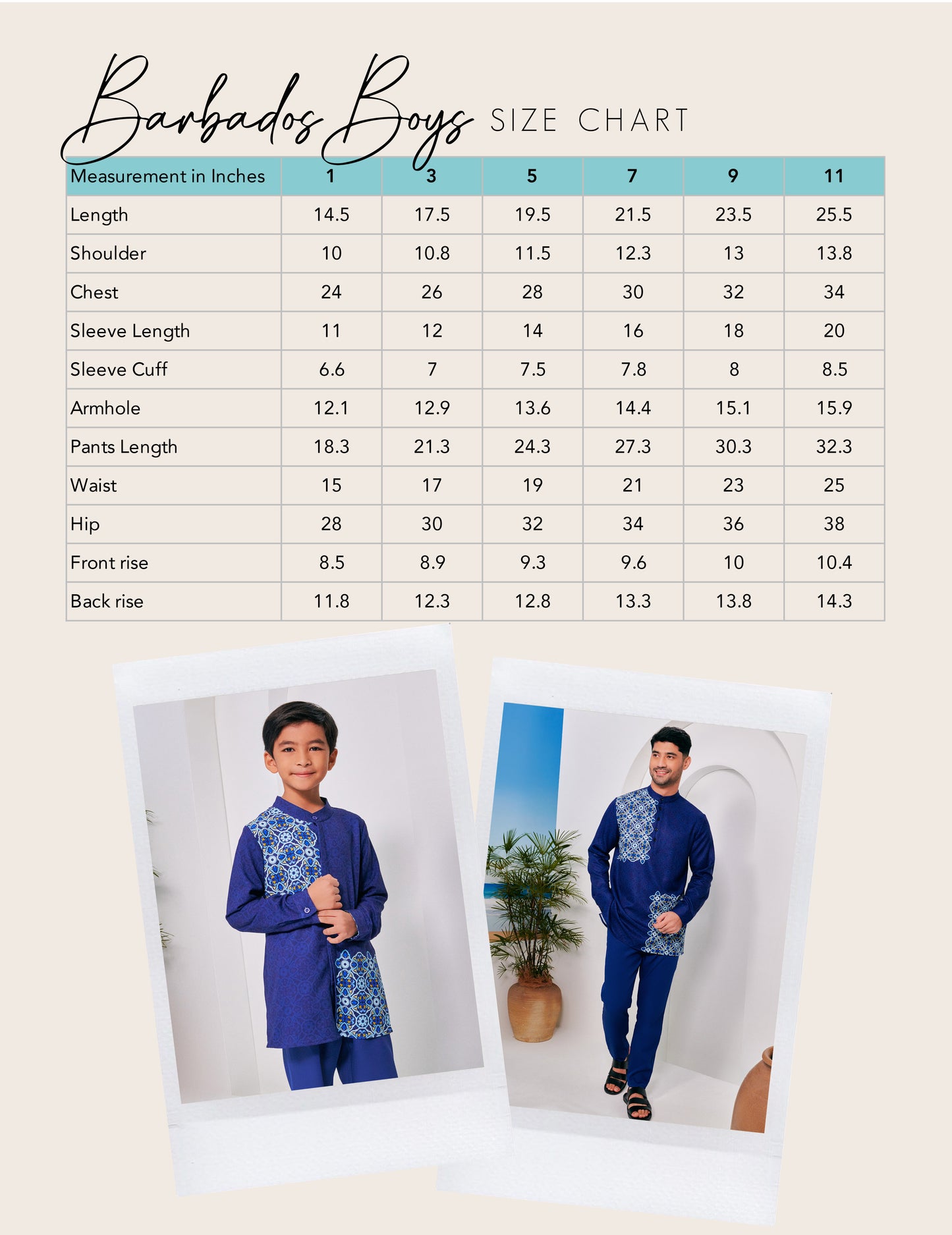 Barbados Boys SIZE CHART

| Measurement in Inches | 1 | 3 | 5 | 7 | 9 | 11 |
|---|---|---|---|---|---|---|
| Length | 14.5 | 17.5 | 19.5 | 21.5 | 23.5 | 25.5 |
| Shoulder | 10 | 10.8 | 11.5 | 12.3 | 13 | 13.8 |
| Chest | 24 | 26 | 28 | 30 | 32 | 34 |
| Sleeve Length | 11 | 12 | 14 | 16 | 18 | 20 |
| Sleeve Cuff | 6.6 | 7 | 7.5 | 7.8 | 8 | 8.5 |
| Armhole | 12.1 | 12.9 | 13.6 | 14.4 | 15.1 | 15.9 |
| Pants Length | 18.3 | 21.3 | 24.3 | 27.3 | 30.3 | 32.3 |
| Waist | 15 | 17 | 19 | 21 | 23 | 25 |
| Hip | 28 | 30 | 32 | 34 | 36 | 38 |
| Front rise | 8.5 | 8.9 | 9.3 | 9.6 | 10 | 10.4 |
| Back rise | 11.8 | 12.3 | 12.8 | 13.3 | 13.8 | 14.3 |